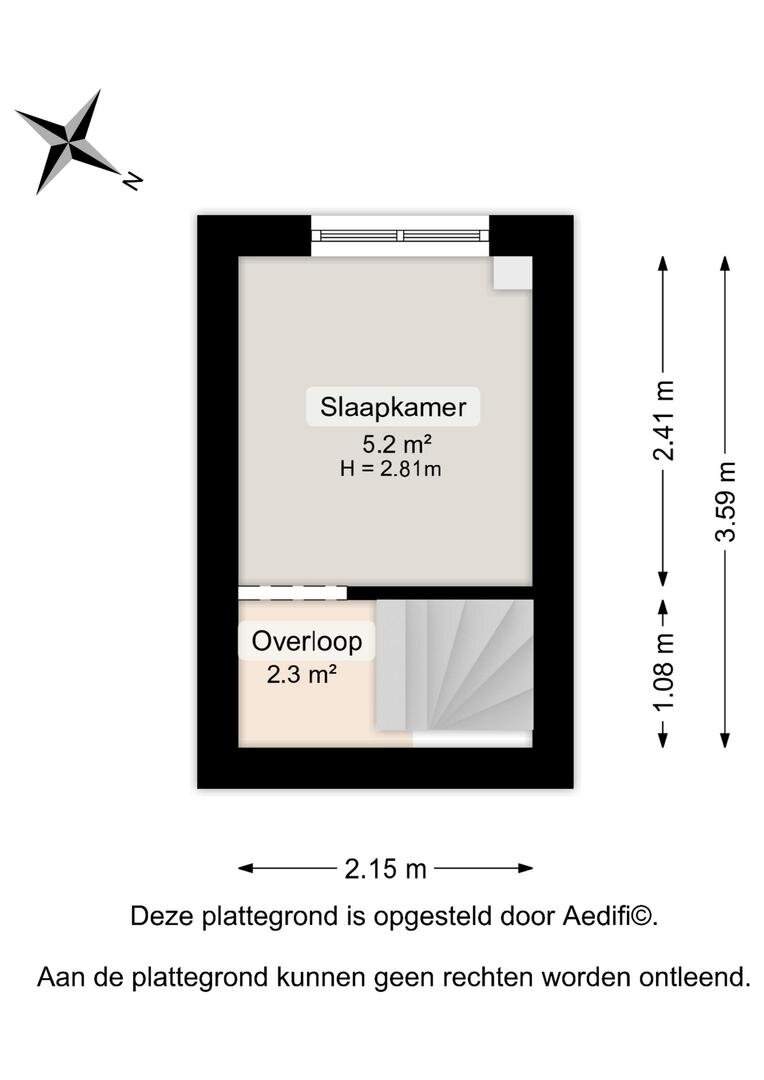 N

Slaapkamer
5.2 m²
H = 2.81m

Overloop
2.3 m²

2.41 m

1.08 m

3.59 m

2.15 m

Deze plattegrond is opgesteld door Aedifi©.

Aan de plattegrond kunnen geen rechten worden ontleend.